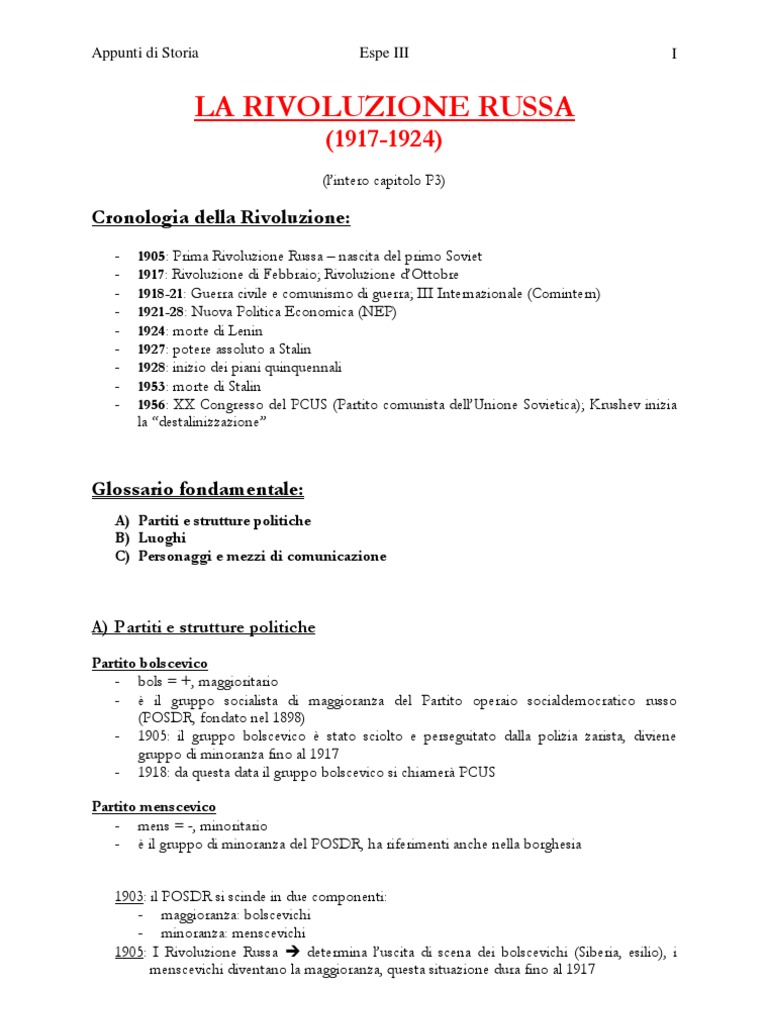 Appunti di Storia Espe III I

LA RIVOLUZIONE RUSSA
(1917-1924)

(l'intero capitolo P3)

Cronologia della Rivoluzione:

- 1905: Prima Rivoluzione Russa – nascita del primo Soviet
- 1917: Rivoluzione di Febbraio; Rivoluzione d'Ottobre
- 1918-21: Guerra civile e comunismo di guerra; III Internazionale (Comintern)
- 1921-28: Nuova Politica Economica (NEP)
- 1924: morte di Lenin
- 1927: potere assoluto a Stalin
- 1928: inizio dei piani quinquennali
- 1953: morte di Stalin
- 1956: XX Congresso del PCUS (Partito comunista dell'Unione Sovietica); Krushev inizia la "destalinizzazione"

Glossario fondamentale:

A) Partiti e strutture politiche
B) Luoghi
C) Personaggi e mezzi di comunicazione

A) Partiti e strutture politiche

Partito bolscevico
- bols = +, maggioritario
- è il gruppo socialista di maggioranza del Partito operaio socialdemocratico russo (POSDR, fondato nel 1898)
- 1905: il gruppo bolscevico è stato sciolto e perseguitato dalla polizia zarista, diviene gruppo di minoranza fino al 1917
- 1918: da questa data il gruppo bolscevico si chiamerà PCUS

Partito menscevico
- mens = -, minoritario
- è il gruppo di minoranza del POSDR, ha riferimenti anche nella borghesia

1903: il POSDR si scinde in due componenti:
- maggioranza: bolscevichi
- minoranza: menscevichi

1905: I Rivoluzione Russa → determina l'uscita di scena dei bolscevichi (Siberia, esilio), i menscevichi diventano la maggioranza, questa situazione dura fino al 1917